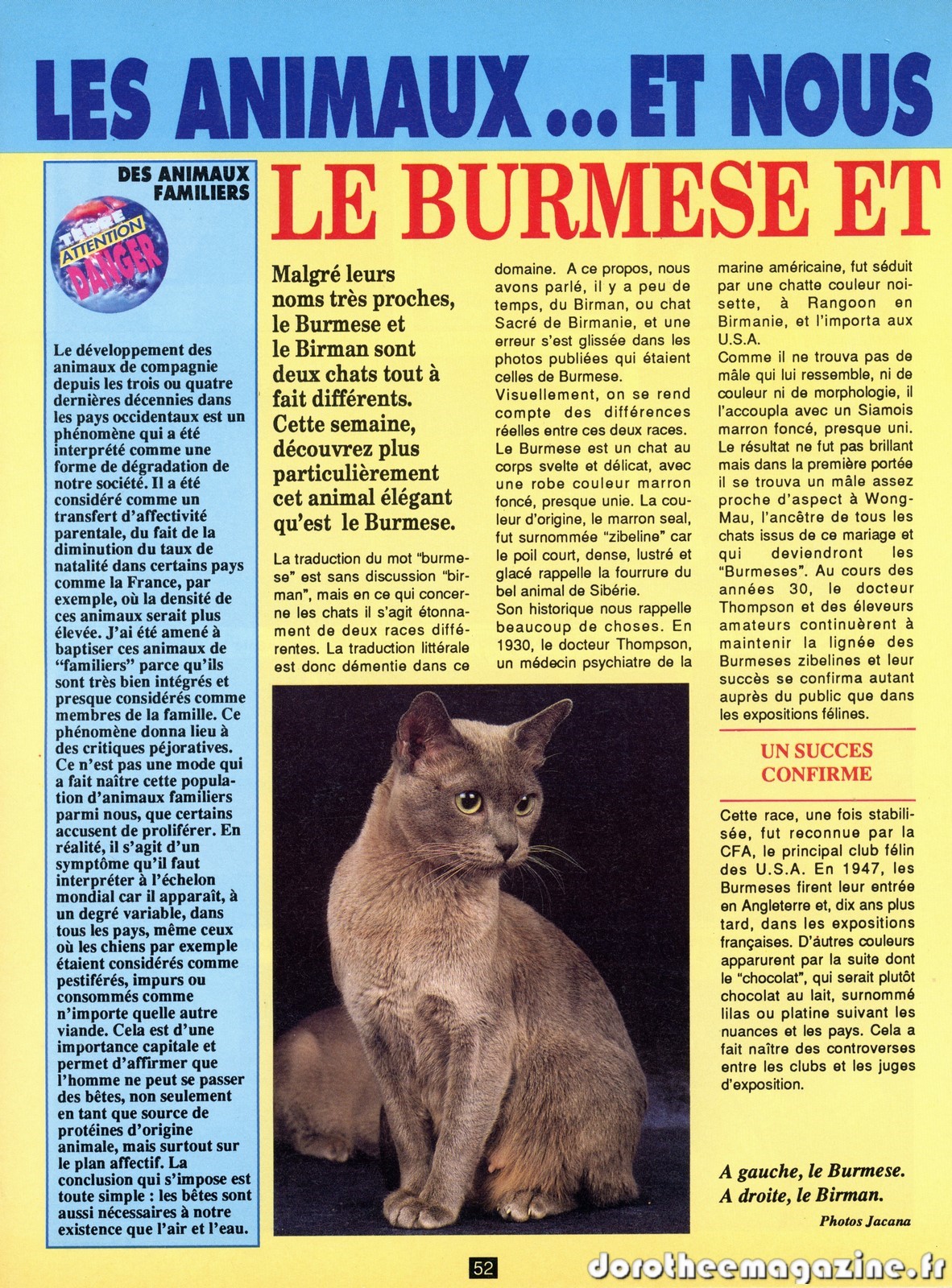 LES ANIMAUX ... ET NOUS

DES ANIMAUX FAMILIERS

TERRE ATTENTION DANGER

Le développement des animaux de compagnie depuis les trois ou quatre dernières décennies dans les pays occidentaux est un phénomène qui a été interprété comme une forme de dégradation de notre société. Il a été considéré comme un transfert d'affectivité parentale, du fait de la diminution du taux de natalité dans certains pays comme la France, par exemple, où la densité de ces animaux serait plus élevée. J'ai été amené à baptiser ces animaux de "familiers" parce qu'ils sont très bien intégrés et presque considérés comme membres de la famille. Ce phénomène donna lieu à des critiques péjoratives. Ce n'est pas une mode qui a fait naître cette population d'animaux familiers parmi nous, que certains accusent de proliférer. En réalité, il s'agit d'un symptôme qu'il faut interpréter à l'échelon mondial car il apparaît, à un degré variable, dans tous les pays, même ceux où les chiens par exemple étaient considérés comme pestiférés, impurs ou consommés comme n'importe quelle autre viande. Cela est d'une importance capitale et permet d'affirmer que l'homme ne peut se passer des bêtes, non seulement en tant que source de protéines d'origine animale, mais surtout sur le plan affectif. La conclusion qui s'impose est toute simple : les bêtes sont aussi nécessaires à notre existence que l'air et l'eau.

LE BURMESE ET

Malgré leurs noms très proches, le Burmese et le Birman sont deux chats tout à fait différents. Cette semaine, découvrez plus particulièrement cet animal élégant qu'est le Burmese.

La traduction du mot "burmese" est sans discussion "birman", mais en ce qui concerne les chats il s'agit étonnament de deux races différentes. La traduction littérale est donc démentie dans ce domaine. A ce propos, nous avons parlé, il y a peu de temps, du Birman, ou chat Sacré de Birmanie, et une erreur s'est glissée dans les photos publiées qui étaient celles de Burmese.

Visuellement, on se rend compte des différences réelles entre ces deux races. Le Burmese est un chat au corps svelte et délicat, avec une robe couleur marron foncé, presque unie. La couleur d'origine, le marron seal, fut surnommée "zibeline" car le poil court, dense, lustré et glacé rappelle la fourrure du bel animal de Sibérie.

Son historique nous rappelle beaucoup de choses. En 1930, le docteur Thompson, un médecin psychiatre de la marine américaine, fut séduit par une chatte couleur noisette, à Rangoon en Birmanie, et l'importa aux U.S.A.

Comme il ne trouva pas de mâle qui lui ressemble, ni de couleur ni de morphologie, il l'accoupla avec un Siamois marron foncé, presque uni. Le résultat ne fut pas brillant mais dans la première portée il se trouva un mâle assez proche d'aspect à Wong-Mau, l'ancêtre de tous les chats issus de ce mariage et qui deviendront les "Burmeses". Au cours des années 30, le docteur Thompson et des éleveurs amateurs continuèrent à maintenir la lignée des Burmeses zibelines et leur succès se confirma autant auprès du public que dans les expositions félines.

UN SUCCES CONFIRME

Cette race, une fois stabilisée, fut reconnue par la CFA, le principal club félin des U.S.A. En 1947, les Burmeses firent leur entrée en Angleterre et, dix ans plus tard, dans les expositions françaises. D'autres couleurs apparurent par la suite dont le "chocolat", qui serait plutôt chocolat au lait, surnommé lilas ou platine suivant les nuances et les pays. Cela a fait naître des controverses entre les clubs et les juges d'exposition.

A gauche, le Burmese.
A droite, le Birman.

Photos Jacana

52

dorotheemagazine.fr